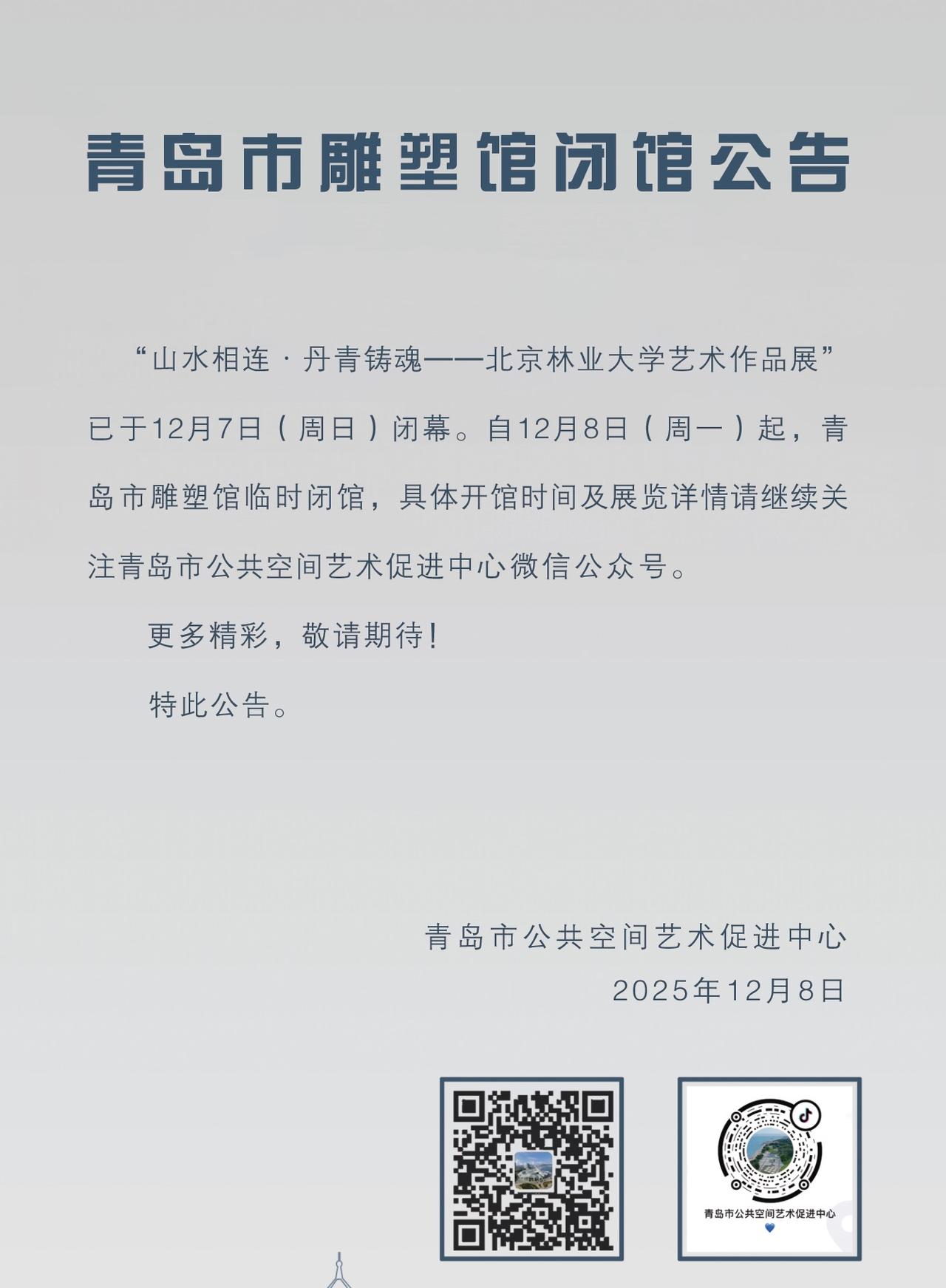 青岛市雕塑馆闭馆公告

“山水相连·丹青铸魂——北京林业大学艺术作品展”已于12月7日（周日）闭幕。自12月8日（周一）起，青岛市雕塑馆临时闭馆，具体开馆时间及展览详情请继续关注青岛市公共空间艺术促进中心微信公众号。

更多精彩，敬请期待！

特此公告。

青岛市公共空间艺术促进中心
2025年12月8日

青岛市公共空间艺术促进中心